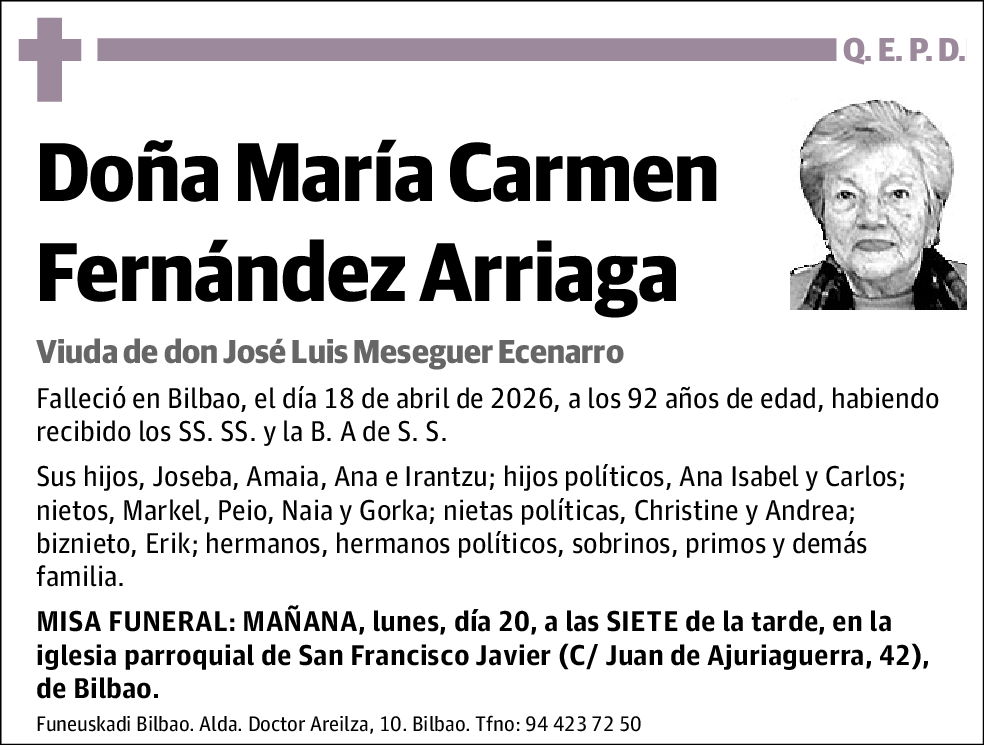 Q. E. P. D.

Doña María Carmen Fernández Arriaga

Viuda de don José Luis Meseguer Ecenarro

Falleció en Bilbao, el día 18 de abril de 2026, a los 92 años de edad, habiendo recibido los SS. SS. y la B. A de S. S.

Sus hijos, Joseba, Amaia, Ana e Irantzu; hijos políticos, Ana Isabel y Carlos; nietos, Markel, Peio, Naia y Gorka; nietas políticas, Christine y Andrea; biznieto, Erik; hermanos, hermanos políticos, sobrinos, primos y demás familia.

MISA FUNERAL: MAÑANA, lunes, día 20, a las SIETE de la tarde, en la iglesia parroquial de San Francisco Javier (C/ Juan de Ajuriaguerra, 42), de Bilbao.

Funeuskadi Bilbao. Alda. Doctor Areilza, 10. Bilbao. Tfno: 94 423 72 50